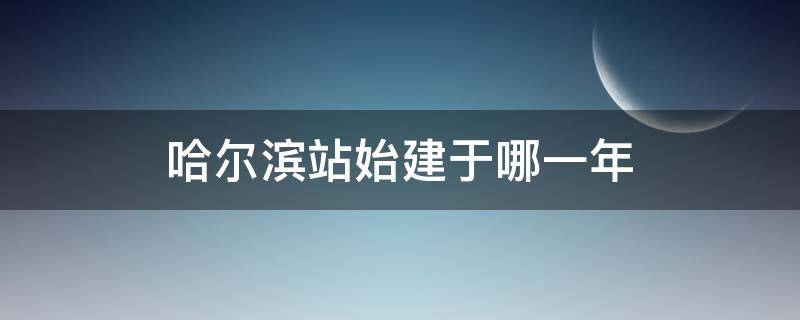 哈尔滨站始建于哪一年